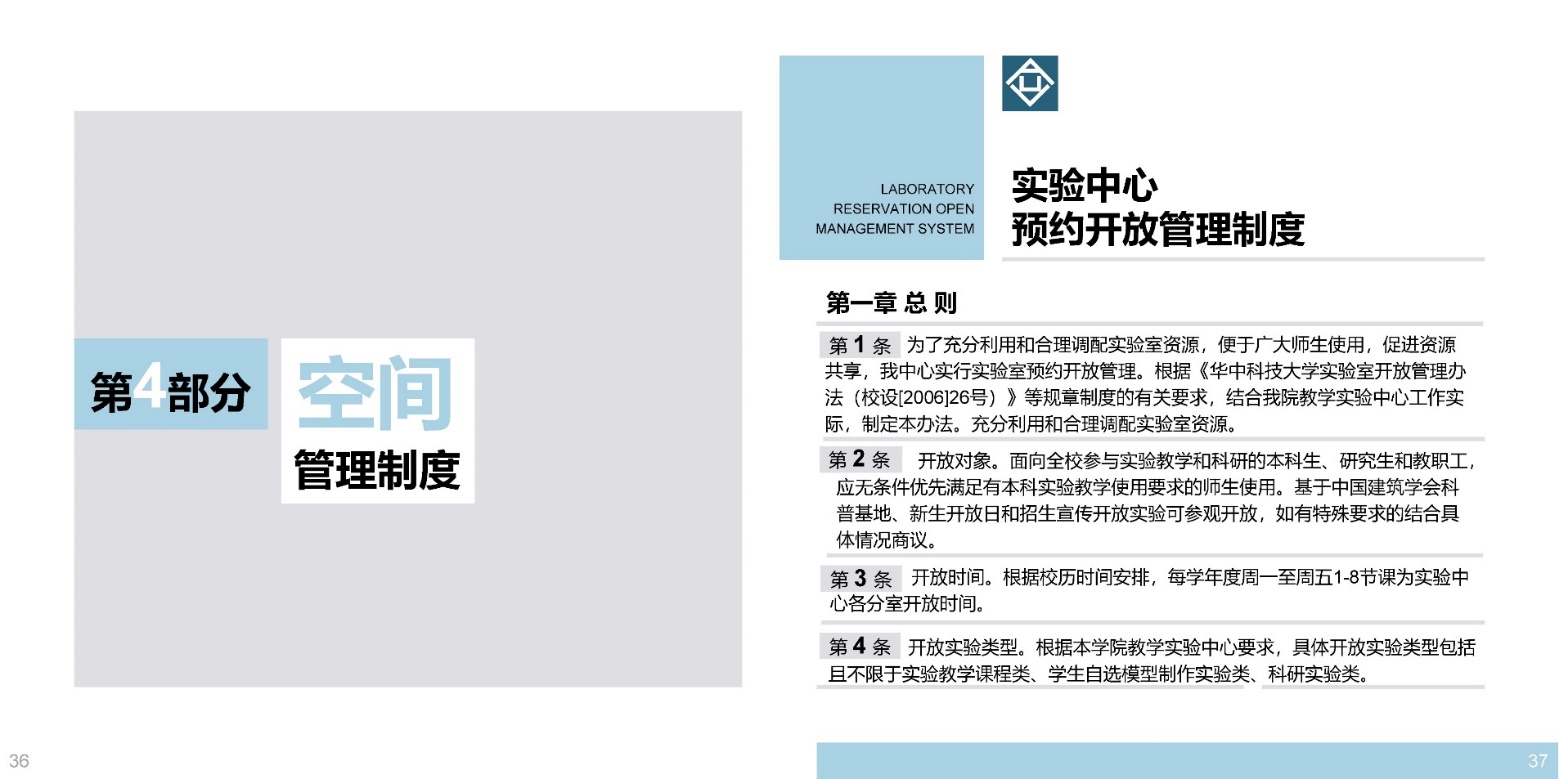 第4部分 空间

管理制度

36

LABORATORY
RESERVATION OPEN
MANAGEMENT SYSTEM

实验中心
预约开放管理制度

第一章 总 则

第1条 为了充分利用和合理调配实验室资源，便于广大师生使用，促进资源共享，我中心实行实验室预约开放管理。根据《华中科技大学实验室开放管理办法（校设[2006]26号）》等规章制度的有关要求，结合我院教学实验中心工作实际，制定本办法。充分利用和合理调配实验室资源。

第2条 开放对象。面向全校参与实验教学和科研的本科生、研究生和教职工，应无条件优先满足有本科实验教学使用要求的师生使用。基于中国建筑学会科普基地、新生开放日和招生宣传开放实验可参观开放，如有特殊要求的结合具体情况商议。

第3条 开放时间。根据校历时间安排，每学年度周一至周五1-8节课为实验中心各分室开放时间。

第4条 开放实验类型。根据本学院教学实验中心要求，具体开放实验类型包括且不限于实验教学课程类、学生自选模型制作实验类、科研实验类。

37